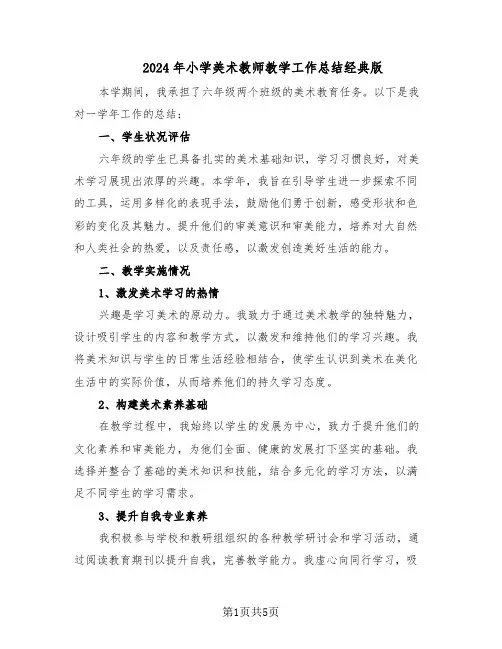 2024年小学美术教师教学工作总结经典版

本学期间，我承担了六年级两个班级的美术教育任务。以下是我对一学年工作的总结：

一、学生状况评估

六年级的学生已具备扎实的美术基础知识，学习习惯良好，对美术学习展现出浓厚的兴趣。本学年，我旨在引导学生进一步探索不同的工具，运用多样化的表现手法，鼓励他们勇于创新，感受形状和色彩的变化及其魅力。提升他们的审美意识和审美能力，培养对大自然和人类社会的热爱，以及责任感，以激发创造美好生活的能力。

二、教学实施情况

1、激发美术学习的热情

兴趣是学习美术的原动力。我致力于通过美术教学的独特魅力，设计吸引学生的内容和教学方式，以激发和维持他们的学习兴趣。我将美术知识与学生的日常生活经验相结合，使学生认识到美术在美化生活中的实际价值，从而培养他们的持久学习态度。

2、构建美术素养基础

在教学过程中，我始终以学生的发展为中心，致力于提升他们的文化素养和审美能力，为他们全面、健康的发展打下坚实的基础。我选择并整合了基础的美术知识和技能，结合多元化的学习方法，以满足不同学生的学习需求。

3、提升自我专业素养

我积极参与学校和教研组组织的各种教学研讨会和学习活动，通过阅读教育期刊以提升自我，完善教学能力。我虚心向同行学习，吸

第1页共5页